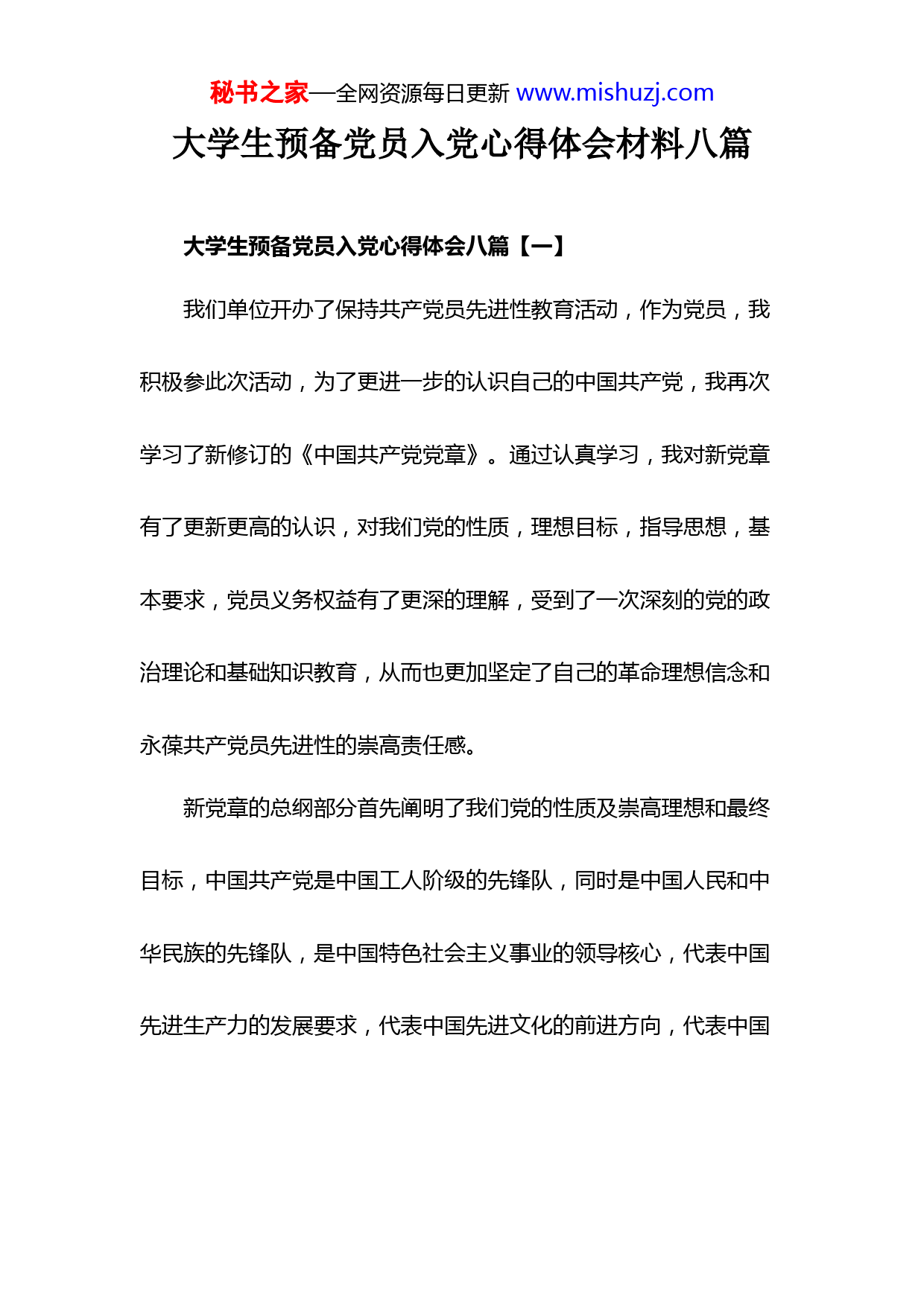 秘书之家—全网资源每日更新 www.mishuzj.com

大学生预备党员入党心得体会材料八篇

大学生预备党员入党心得体会八篇【一】

我们单位开办了保持共产党员先进性教育活动，作为党员，我积极参此次活动，为了更进一步的认识自己的中国共产党，我再次学习了新修订的《中国共产党党章》。通过认真学习，我对新党章有了更新更高的认识，对我们党的性质，理想目标，指导思想，基本要求，党员义务权益有了更深的理解，受到了一次深刻的党的政治理论和基础知识教育，从而也更加坚定了自己的革命理想信念和永葆共产党员先进性的崇高责任感。

新党章的总纲部分首先阐明了我们党的性质及崇高理想和最终目标，中国共产党是中国工人阶级的先锋队，同时是中国人民和中华民族的先锋队，是中国特色社会主义事业的领导核心，代表中国先进生产力的发展要求，代表中国先进文化的前进方向，代表中国